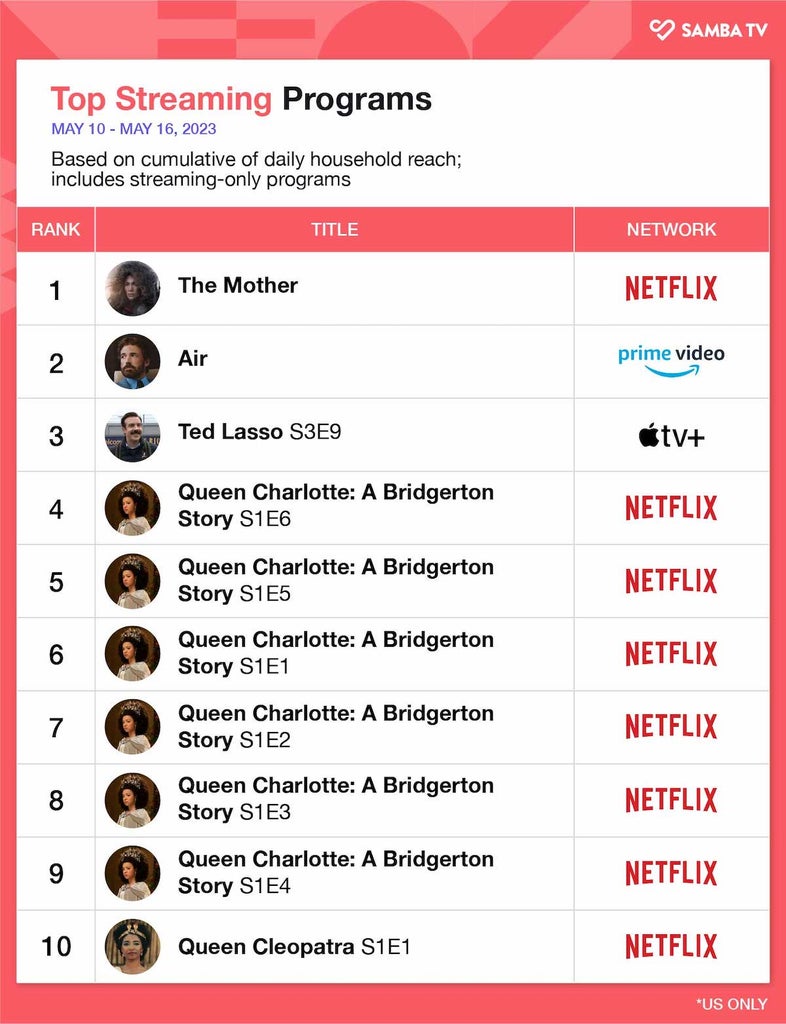 SAMBA TV

Top Streaming Programs
MAY 10 - MAY 16, 2023

Based on cumulative of daily household reach; includes streaming-only programs

| RANK | TITLE | NETWORK |
|---|---|---|
| 1 | The Mother | NETFLIX |
| 2 | Air | prime video |
| 3 | Ted Lasso S3E9 | tv+ |
| 4 | Queen Charlotte: A Bridgerton Story S1E6 | NETFLIX |
| 5 | Queen Charlotte: A Bridgerton Story S1E5 | NETFLIX |
| 6 | Queen Charlotte: A Bridgerton Story S1E1 | NETFLIX |
| 7 | Queen Charlotte: A Bridgerton Story S1E2 | NETFLIX |
| 8 | Queen Charlotte: A Bridgerton Story S1E3 | NETFLIX |
| 9 | Queen Charlotte: A Bridgerton Story S1E4 | NETFLIX |
| 10 | Queen Cleopatra S1E1 | NETFLIX |

*US ONLY